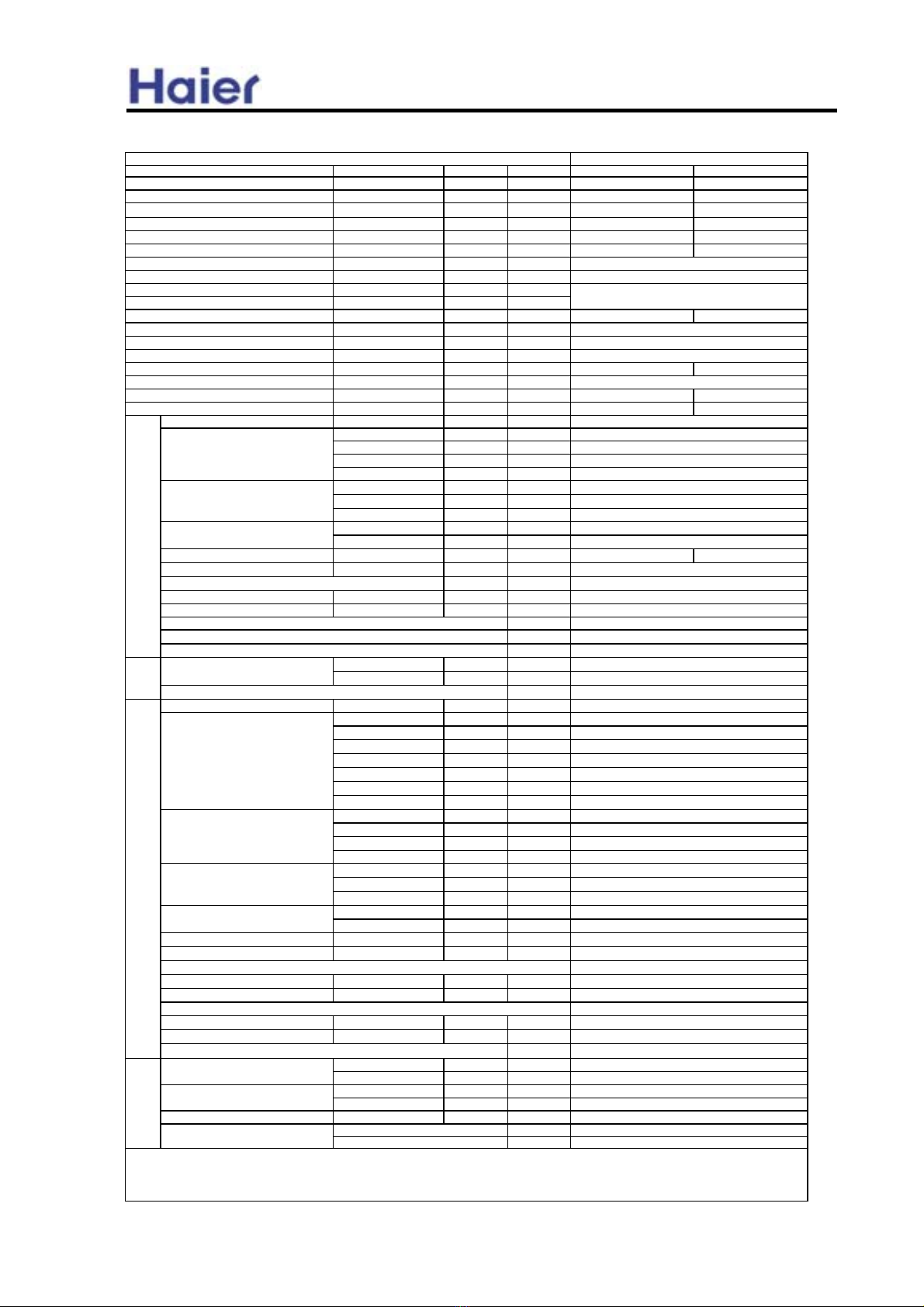 Haier